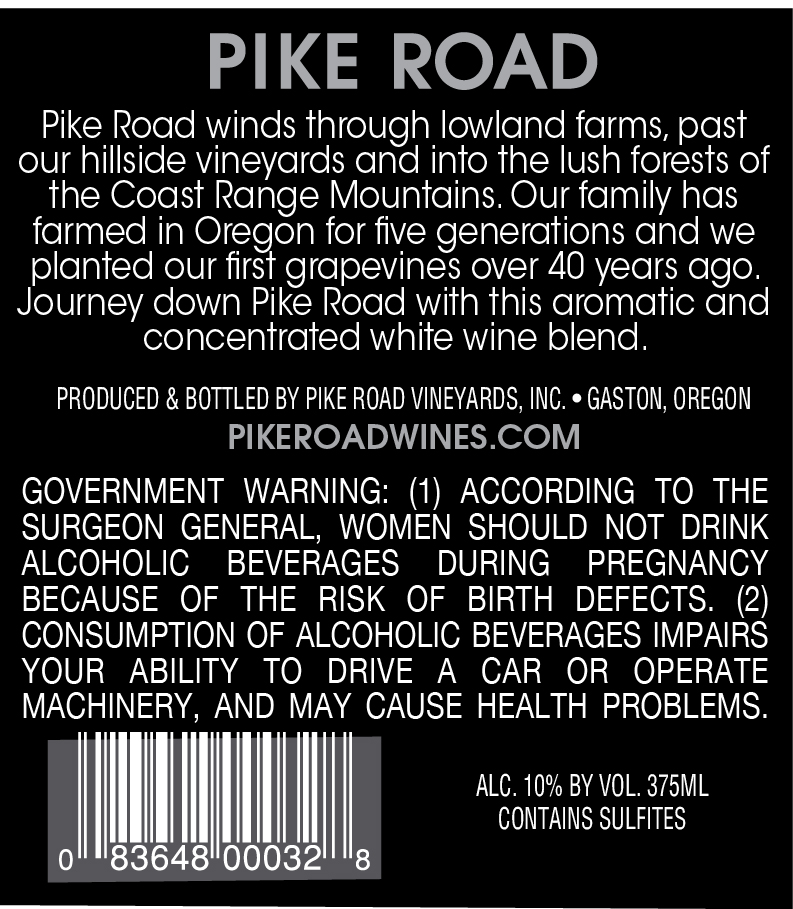 PIKE ROAD

Pike Road winds through lowland farms, past our hillside vineyards and into the lush forests of the Coast Range Mountains. Our family has farmed in Oregon for five generations and we planted our first grapevines over 40 years ago. Journey down Pike Road with this aromatic and concentrated white wine blend.

PRODUCED & BOTTLED BY PIKE ROAD VINEYARDS, INC. • GASTON, OREGON
PIKEROADWINES.COM

GOVERNMENT WARNING: (1) ACCORDING TO THE SURGEON GENERAL, WOMEN SHOULD NOT DRINK ALCOHOLIC BEVERAGES DURING PREGNANCY BECAUSE OF THE RISK OF BIRTH DEFECTS. (2) CONSUMPTION OF ALCOHOLIC BEVERAGES IMPAIRS YOUR ABILITY TO DRIVE A CAR OR OPERATE MACHINERY, AND MAY CAUSE HEALTH PROBLEMS.

0 83648 00032 8

ALC. 10% BY VOL. 375ML
CONTAINS SULFITES